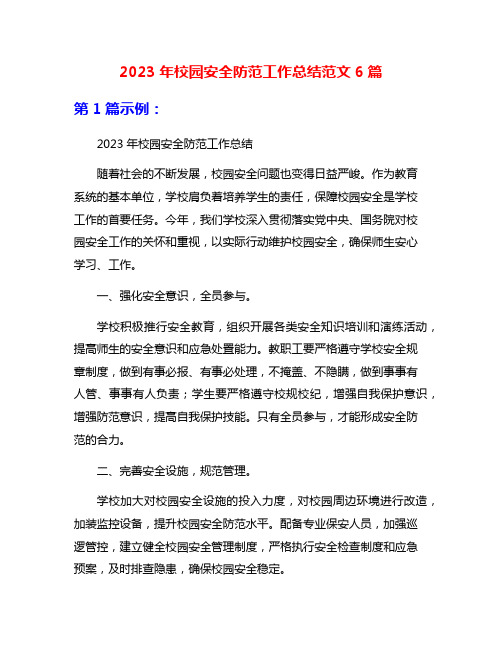 2023 年校园安全防范工作总结范文 6 篇

第 1 篇示例：

2023 年校园安全防范工作总结

随着社会的不断发展，校园安全问题也变得日益严峻。作为教育系统的基本单位，学校肩负着培养学生的责任，保障校园安全是学校工作的首要任务。今年，我们学校深入贯彻落实党中央、国务院对校园安全工作的关怀和重视，以实际行动维护校园安全，确保师生安心学习、工作。

一、强化安全意识，全员参与。

学校积极推行安全教育，组织开展各类安全知识培训和演练活动，提高师生的安全意识和应急处置能力。教职工要严格遵守学校安全规章制度，做到有事必报、有事必处理，不掩盖、不隐瞒，做到事事有人管、事事有人负责；学生要严格遵守校规校纪，增强自我保护意识，增强防范意识，提高自我保护技能。只有全员参与，才能形成安全防范的合力。

二、完善安全设施，规范管理。

学校加大对校园安全设施的投入力度，对校园周边环境进行改造，加装监控设备，提升校园安全防范水平。配备专业保安人员，加强巡逻管控，建立健全校园安全管理制度，严格执行安全检查制度和应急预案，及时排查隐患，确保校园安全稳定。